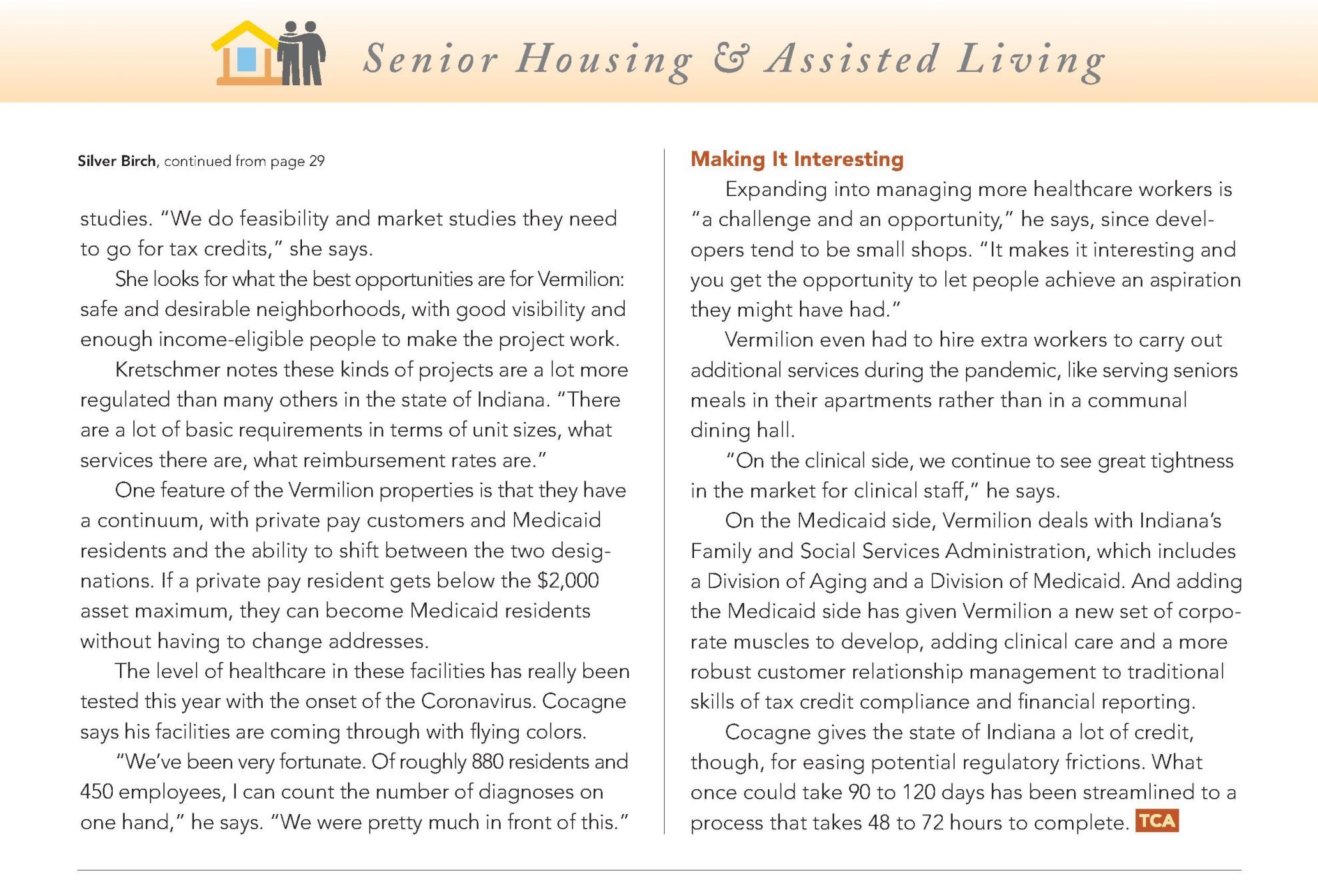 Senior Housing & Assisted Living

Silver Birch, continued from page 29

studies. "We do feasibility and market studies they need to go for tax credits," she says.

She looks for what the best opportunities are for Vermilion: safe and desirable neighborhoods, with good visibility and enough income-eligible people to make the project work.

Kretschmer notes these kinds of projects are a lot more regulated than many others in the state of Indiana. "There are a lot of basic requirements in terms of unit sizes, what services there are, what reimbursement rates are."

One feature of the Vermilion properties is that they have a continuum, with private pay customers and Medicaid residents and the ability to shift between the two designations. If a private pay resident gets below the $2,000 asset maximum, they can become Medicaid residents without having to change addresses.

The level of healthcare in these facilities has really been tested this year with the onset of the Coronavirus. Cocagne says his facilities are coming through with flying colors.

"We've been very fortunate. Of roughly 880 residents and 450 employees, I can count the number of diagnoses on one hand," he says. "We were pretty much in front of this."

Making It Interesting

Expanding into managing more healthcare workers is "a challenge and an opportunity," he says, since developers tend to be small shops. "It makes it interesting and you get the opportunity to let people achieve an aspiration they might have had."

Vermilion even had to hire extra workers to carry out additional services during the pandemic, like serving seniors meals in their apartments rather than in a communal dining hall.

"On the clinical side, we continue to see great tightness in the market for clinical staff," he says.

On the Medicaid side, Vermilion deals with Indiana's Family and Social Services Administration, which includes a Division of Aging and a Division of Medicaid. And adding the Medicaid side has given Vermilion a new set of corporate muscles to develop, adding clinical care and a more robust customer relationship management to traditional skills of tax credit compliance and financial reporting.

Cocagne gives the state of Indiana a lot of credit, though, for easing potential regulatory frictions. What once could take 90 to 120 days has been streamlined to a process that takes 48 to 72 hours to complete. TCA